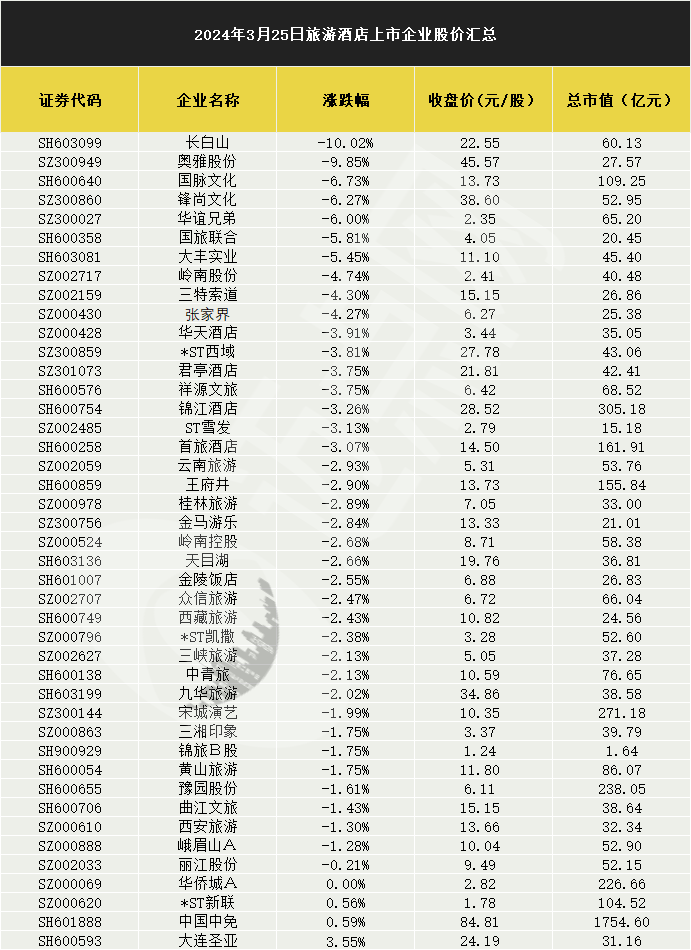 2024年3月25日旅游酒店上市企业股价汇总

| 证券代码 | 企业名称 | 涨跌幅 | 收盘价(元/股) | 总市值(亿元) |
|---|---|---|---|---|
| SH603099 | 长白山 | -10.02% | 22.55 | 60.13 |
| SZ300949 | 奥雅股份 | -9.85% | 45.57 | 27.57 |
| SH600640 | 国脉文化 | -6.73% | 13.73 | 109.25 |
| SZ300860 | 锋尚文化 | -6.27% | 38.60 | 52.95 |
| SZ300027 | 华谊兄弟 | -6.00% | 2.35 | 65.20 |
| SH600358 | 国旅联合 | -5.81% | 4.05 | 20.45 |
| SH603081 | 大丰实业 | -5.45% | 11.10 | 45.40 |
| SZ002717 | 岭南股份 | -4.74% | 2.41 | 40.48 |
| SZ002159 | 三特索道 | -4.30% | 15.15 | 26.86 |
| SZ000430 | 张家界 | -4.27% | 6.27 | 25.38 |
| SZ000428 | 华天酒店 | -3.91% | 3.44 | 35.05 |
| SZ300859 | *ST西域 | -3.81% | 27.78 | 43.06 |
| SZ301073 | 君亭酒店 | -3.75% | 21.81 | 42.41 |
| SH600576 | 祥源文旅 | -3.75% | 6.42 | 68.52 |
| SH600754 | 锦江酒店 | -3.26% | 28.52 | 305.18 |
| SZ002485 | ST雪发 | -3.13% | 2.79 | 15.18 |
| SH600258 | 首旅酒店 | -3.07% | 14.50 | 161.91 |
| SZ002059 | 云南旅游 | -2.93% | 5.31 | 53.76 |
| SH600859 | 王府井 | -2.90% | 13.73 | 155.84 |
| SZ000978 | 桂林旅游 | -2.89% | 7.05 | 33.00 |
| SZ300756 | 金马游乐 | -2.84% | 13.33 | 21.01 |
| SZ000524 | 岭南控股 | -2.68% | 8.71 | 58.38 |
| SH603136 | 天目湖 | -2.66% | 19.76 | 36.81 |
| SH601007 | 金陵饭店 | -2.55% | 6.88 | 26.83 |
| SZ002707 | 众信旅游 | -2.47% | 6.72 | 66.04 |
| SH600749 | 西藏旅游 | -2.43% | 10.82 | 24.56 |
| SZ000796 | *ST凯撒 | -2.38% | 3.28 | 52.60 |
| SZ002627 | 三峡旅游 | -2.13% | 5.05 | 37.28 |
| SH600138 | 中青旅 | -2.13% | 10.59 | 76.65 |
| SH603199 | 九华旅游 | -2.02% | 34.86 | 38.58 |
| SZ300144 | 宋城演艺 | -1.99% | 10.35 | 271.18 |
| SZ000863 | 三湘印象 | -1.75% | 3.37 | 39.79 |
| SH900929 | 锦旅B股 | -1.75% | 1.24 | 1.64 |
| SH600054 | 黄山旅游 | -1.75% | 11.80 | 86.07 |
| SH600655 | 豫园股份 | -1.61% | 6.11 | 238.05 |
| SH600706 | 曲江文旅 | -1.43% | 15.15 | 38.64 |
| SZ000610 | 西安旅游 | -1.30% | 13.66 | 32.34 |
| SZ000888 | 峨眉山A | -1.28% | 10.04 | 52.90 |
| SZ002033 | 丽江股份 | -0.21% | 9.49 | 52.15 |
| SZ000069 | 华侨城A | 0.00% | 2.82 | 226.66 |
| SZ000620 | *ST新联 | 0.56% | 1.78 | 104.52 |
| SH601888 | 中国中免 | 0.59% | 84.81 | 1754.60 |
| SH600593 | 大连圣亚 | 3.55% | 24.19 | 31.16 |